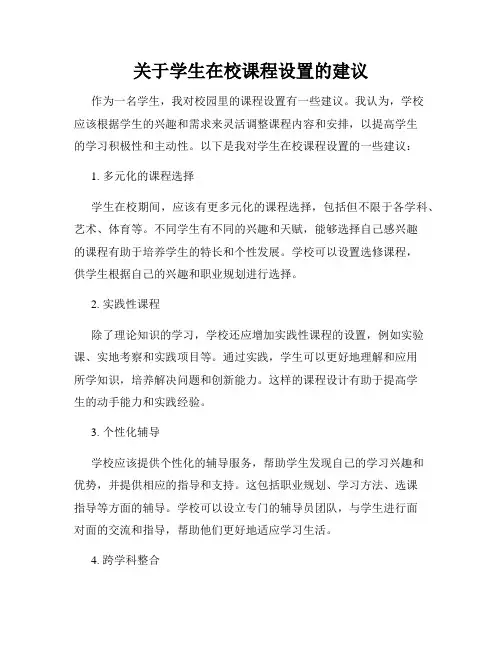 关于学生在校课程设置的建议

作为一名学生，我对校园里的课程设置有一些建议。我认为，学校应该根据学生的兴趣和需求来灵活调整课程内容和安排，以提高学生的学习积极性和主动性。以下是我对学生在校课程设置的一些建议：

1. 多元化的课程选择

学生在校期间，应该有更多元化的课程选择，包括但不限于各学科、艺术、体育等。不同学生有不同的兴趣和天赋，能够选择自己感兴趣的课程有助于培养学生的特长和个性发展。学校可以设置选修课程，供学生根据自己的兴趣和职业规划进行选择。

2. 实践性课程

除了理论知识的学习，学校还应增加实践性课程的设置，例如实验课、实地考察和实践项目等。通过实践，学生可以更好地理解和应用所学知识，培养解决问题和创新能力。这样的课程设计有助于提高学生的动手能力和实践经验。

3. 个性化辅导

学校应该提供个性化的辅导服务，帮助学生发现自己的学习兴趣和优势，并提供相应的指导和支持。这包括职业规划、学习方法、选课指导等方面的辅导。学校可以设立专门的辅导员团队，与学生进行面对面的交流和指导，帮助他们更好地适应学习生活。

4. 跨学科整合